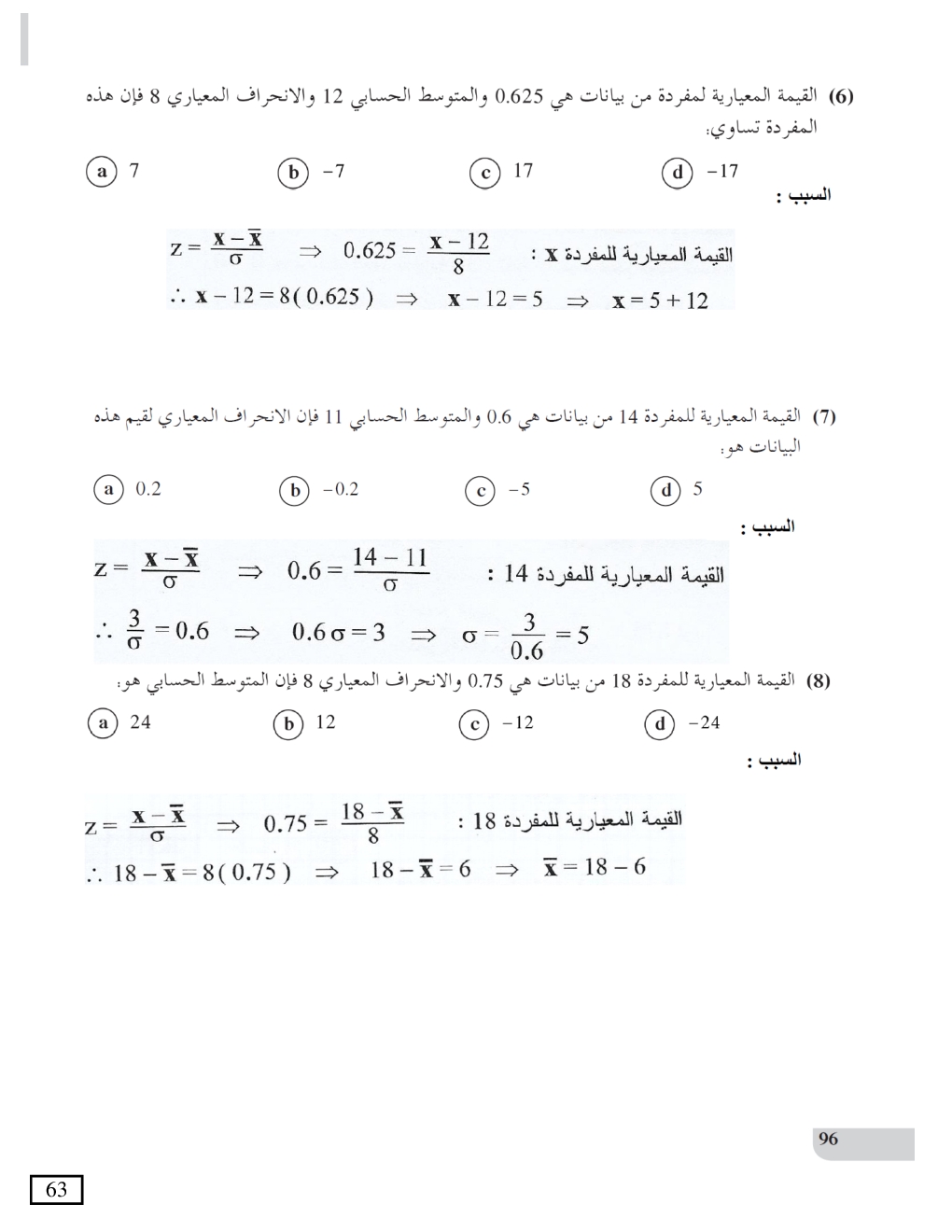 (6) القيمة المعيارية لمفردة من بيانات هي 0.625 والمتوسط الحسابي 12 والانحراف المعياري 8 فإن هذه المفردة تساوي:

(a) 7
(b) −7
(c) 17
(d) −17

السبب :

القيمة المعيارية للمفردة x : $z = \frac{x - \bar{x}}{\sigma} \Rightarrow 0.625 = \frac{x - 12}{8}$

$\therefore x - 12 = 8(0.625) \Rightarrow x - 12 = 5 \Rightarrow x = 5 + 12$

(7) القيمة المعيارية للمفردة 14 من بيانات هي 0.6 والمتوسط الحسابي 11 فإن الانحراف المعياري لقيم هذه البيانات هو:

(a) 0.2
(b) −0.2
(c) −5
(d) 5

السبب :

القيمة المعيارية للمفردة 14 : $z = \frac{x - \bar{x}}{\sigma} \Rightarrow 0.6 = \frac{14 - 11}{\sigma}$

$\therefore \frac{3}{\sigma} = 0.6 \Rightarrow 0.6\sigma = 3 \Rightarrow \sigma = \frac{3}{0.6} = 5$

(8) القيمة المعيارية للمفردة 18 من بيانات هي 0.75 والانحراف المعياري 8 فإن المتوسط الحسابي هو:

(a) 24
(b) 12
(c) −12
(d) −24

السبب :

القيمة المعيارية للمفردة 18 : $z = \frac{x - \bar{x}}{\sigma} \Rightarrow 0.75 = \frac{18 - \bar{x}}{8}$

$\therefore 18 - \bar{x} = 8(0.75) \Rightarrow 18 - \bar{x} = 6 \Rightarrow \bar{x} = 18 - 6$

96

63